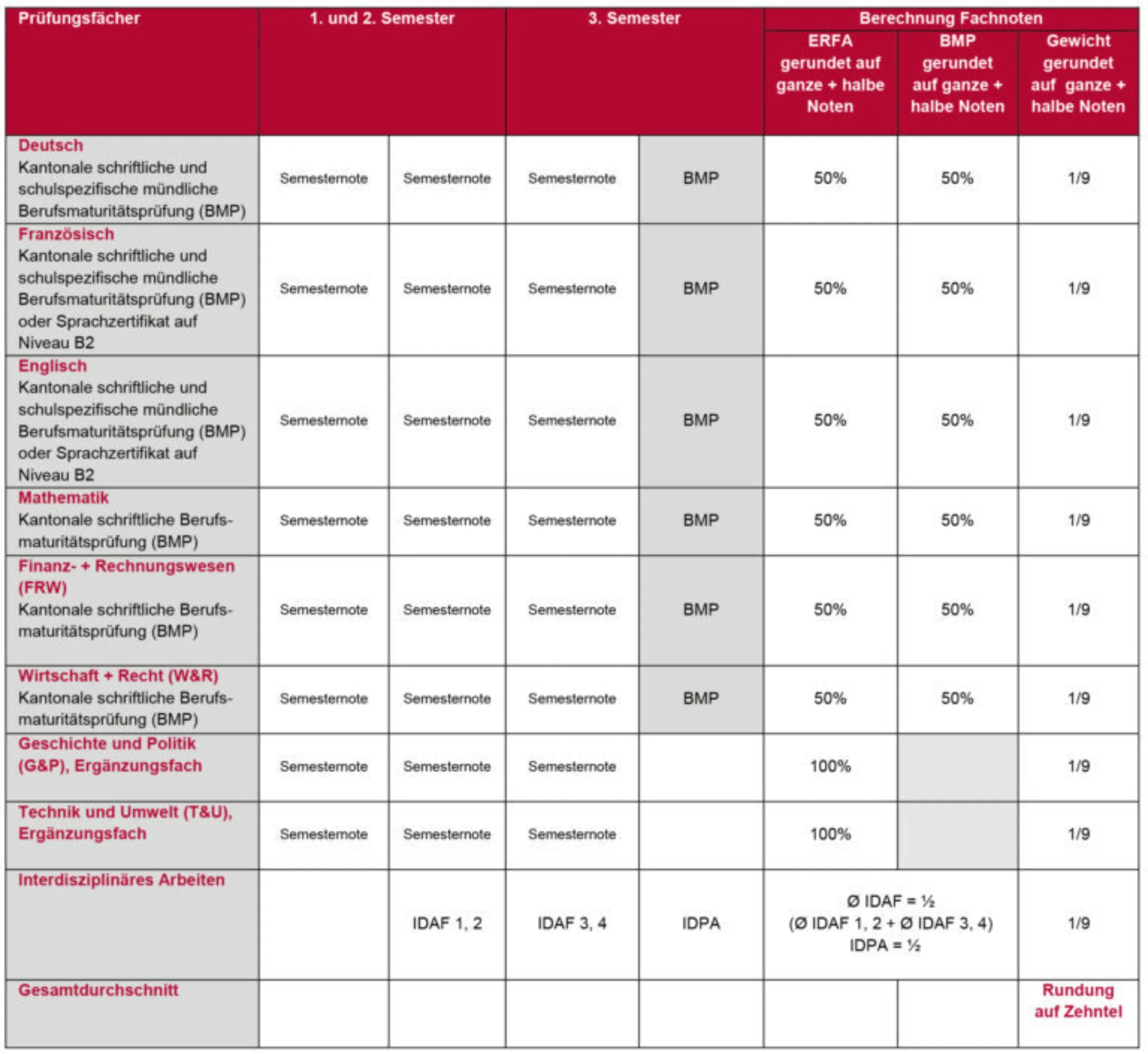 | Prüfungsfächer | 1. und 2. Semester | | 3. Semester | | Berechnung Fachnoten | | |
|---|---|---|---|---|---|---|---|
| | | | | | ERFA gerundet auf ganze + halbe Noten | BMP gerundet auf ganze + halbe Noten | Gewicht gerundet auf ganze + halbe Noten |
| Deutsch Kantonale schriftliche und schulspezifische mündliche Berufsmaturitätsprüfung (BMP) | Semesternote | Semesternote | Semesternote | BMP | 50% | 50% | 1/9 |
| Französisch Kantonale schriftliche und schulspezifische mündliche Berufsmaturitätsprüfung (BMP) oder Sprachzertifikat auf Niveau B2 | Semesternote | Semesternote | Semesternote | BMP | 50% | 50% | 1/9 |
| Englisch Kantonale schriftliche und schulspezifische mündliche Berufsmaturitätsprüfung (BMP) oder Sprachzertifikat auf Niveau B2 | Semesternote | Semesternote | Semesternote | BMP | 50% | 50% | 1/9 |
| Mathematik Kantonale schriftliche Berufsmaturitätsprüfung (BMP) | Semesternote | Semesternote | Semesternote | BMP | 50% | 50% | 1/9 |
| Finanz- + Rechnungswesen (FRW) Kantonale schriftliche Berufsmaturitätsprüfung (BMP) | Semesternote | Semesternote | Semesternote | BMP | 50% | 50% | 1/9 |
| Wirtschaft + Recht (W&R) Kantonale schriftliche Berufsmaturitätsprüfung (BMP) | Semesternote | Semesternote | Semesternote | BMP | 50% | 50% | 1/9 |
| Geschichte und Politik (G&P), Ergänzungsfach | Semesternote | Semesternote | Semesternote | | 100% | | 1/9 |
| Technik und Umwelt (T&U), Ergänzungsfach | Semesternote | Semesternote | Semesternote | | 100% | | 1/9 |
| Interdisziplinäres Arbeiten | | IDAF 1, 2 | IDAF 3, 4 | IDPA | Ø IDAF = ½ (Ø IDAF 1, 2 + Ø IDAF 3, 4) IDPA = ½ | | 1/9 |
| Gesamtdurchschnitt | | | | | | | Rundung auf Zehntel |